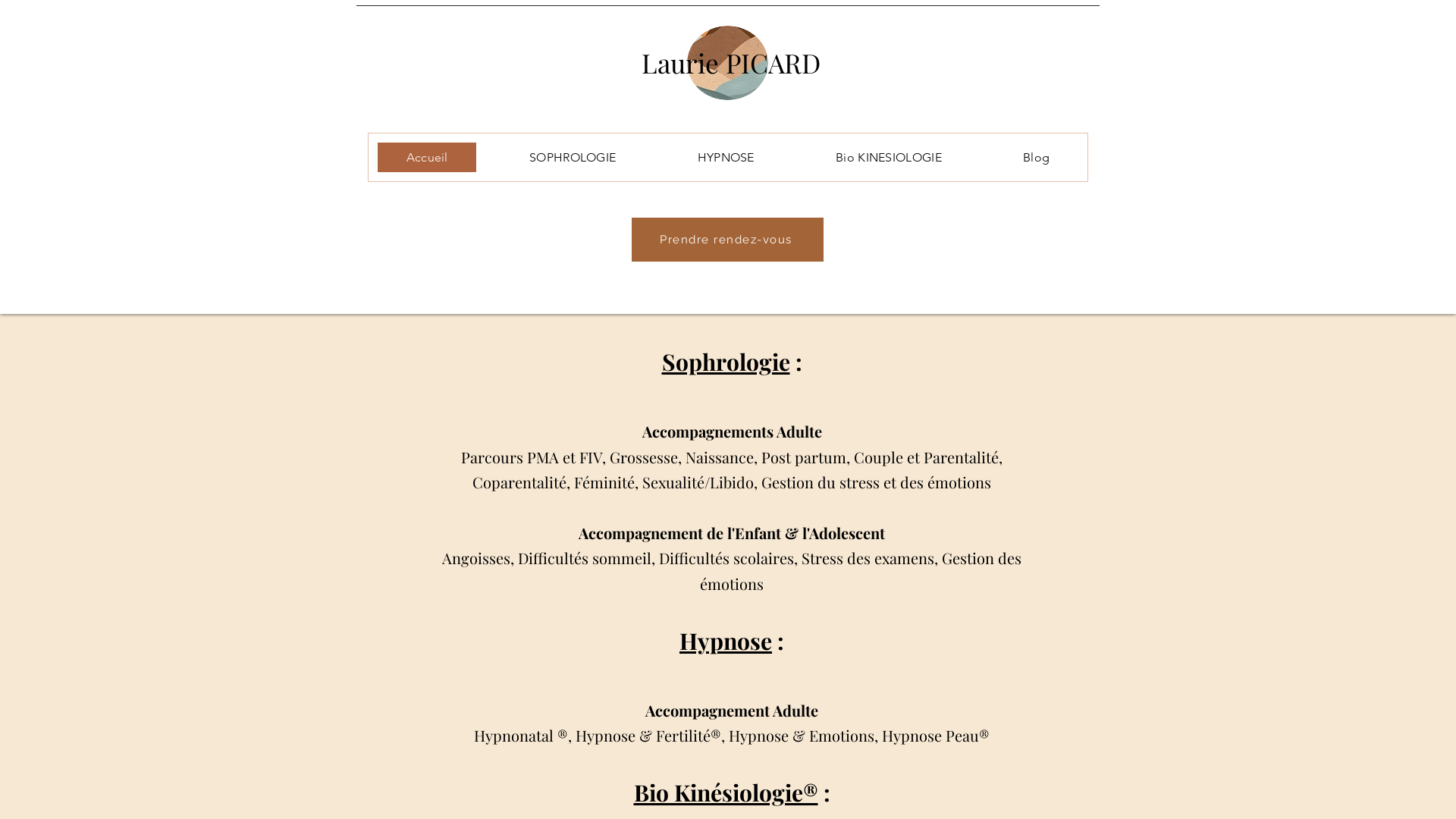 Laurie PICARD

Accueil SOPHROLOGIE HYPNOSE Bio KINESIOLOGIE Blog

Prendre rendez-vous

Sophrologie :

Accompagnements Adulte
Parcours PMA et FIV, Grossesse, Naissance, Post partum, Couple et Parentalité, Coparentalité, Féminité, Sexualité/Libido, Gestion du stress et des émotions

Accompagnement de l'Enfant & l'Adolescent
Angoisses, Difficultés sommeil, Difficultés scolaires, Stress des examens, Gestion des émotions

Hypnose :

Accompagnement Adulte
Hypnonatal ®, Hypnose & Fertilité®, Hypnose & Emotions, Hypnose Peau®

Bio Kinésiologie® :